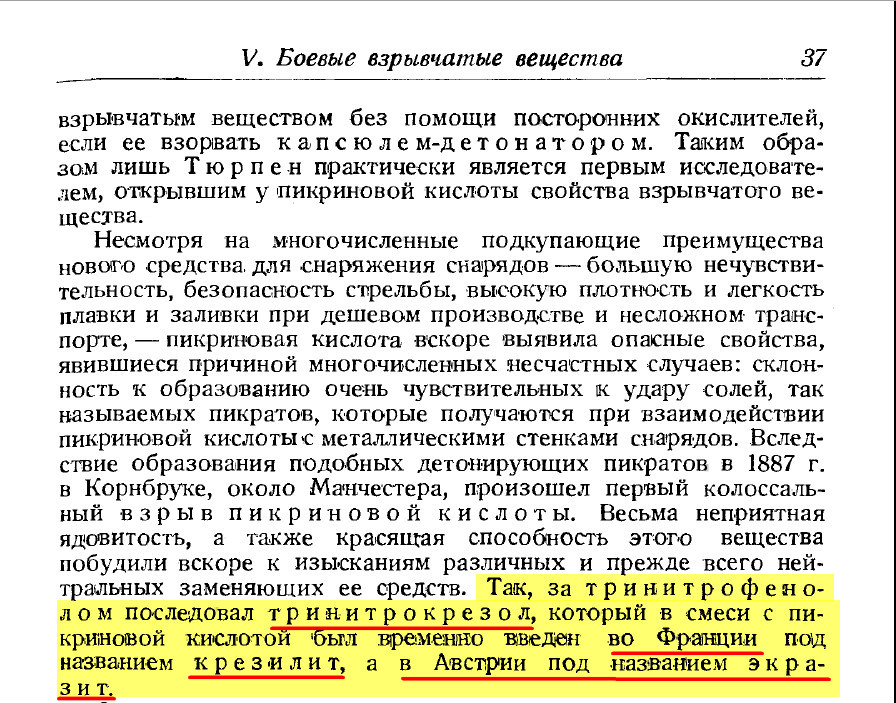 V. Боевые взрывчатые вещества 37

взрывчатым веществом без помощи посторонних окислителей, если ее взорвать капсюлем-детонатором. Таким образом лишь Тюрпен практически является первым исследователем, открывшим у пикриновой кислоты свойства взрывчатого вещества.

Несмотря на многочисленные подкупающие преимущества нового средства для снаряжения снарядов — большую нечувствительность, безопасность стрельбы, высокую плотность и легкость плавки и заливки при дешевом производстве и несложном транспорте, — пикриновая кислота вскоре выявила опасные свойства, явившиеся причиной многочисленных несчастных случаев: склонность к образованию очень чувствительных к удару солей, так называемых пикратов, которые получаются при взаимодействии пикриновой кислоты с металлическими стенками снарядов. Вследствие образования подобных детонирующих пикратов в 1887 г. в Корнбруке, около Манчестера, произошел первый колоссальный взрыв пикриновой кислоты. Весьма неприятная ядовитость, а также красящая способность этого вещества побудили вскоре к изысканиям различных и прежде всего нейтральных заменяющих ее средств. Так, за тринитрофенолом последовал тринитрокрезол, который в смеси с пикриновой кислотой был временно введен во Франции под названием крезилит, а в Австрии под названием экразит.